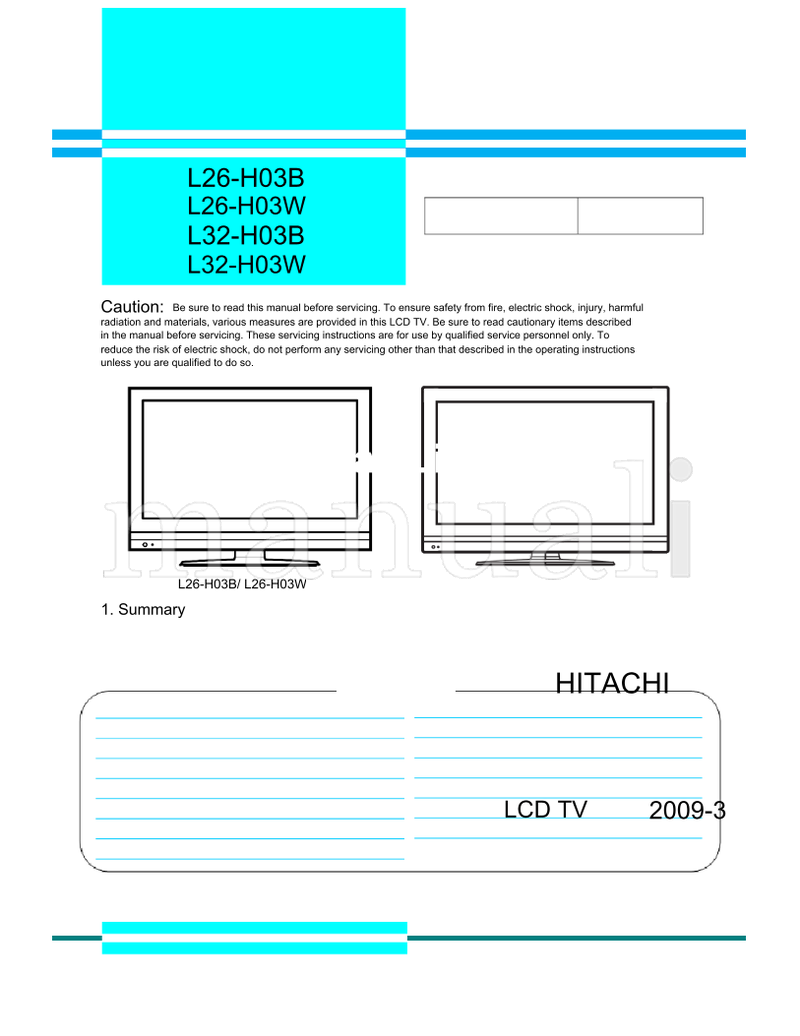 L26-H03B
L26-H03W
L32-H03B
L32-H03W

Caution: Be sure to read this manual before servicing. To ensure safety from fire, electric shock, injury, harmful radiation and materials, various measures are provided in this LCD TV. Be sure to read cautionary items described in the manual before servicing. These servicing instructions are for use by qualified service personnel only. To reduce the risk of electric shock, do not perform any servicing other than that described in the operating instructions unless you are qualified to do so.

manuali

L26-H03B/ L26-H03W

1. Summary

HITACHI

LCD TV

2009-3